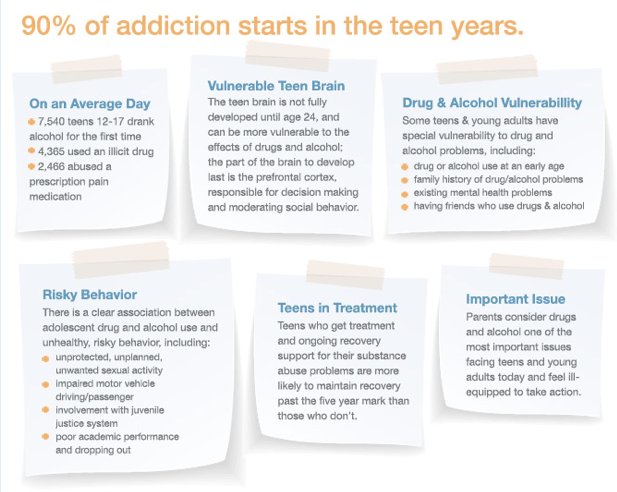 90% of addiction starts in the teen years.

On an Average Day

- 7,540 teens 12-17 drank alcohol for the first time
- 4,365 used an illicit drug
- 2,466 abused a prescription pain medication

Vulnerable Teen Brain

The teen brain is not fully developed until age 24, and can be more vulnerable to the effects of drugs and alcohol; the part of the brain to develop last is the prefrontal cortex, responsible for decision making and moderating social behavior.

Drug & Alcohol Vulnerabillity

Some teens & young adults have special vulnerability to drug and alcohol problems, including:

- drug or alcohol use at an early age
- family history of drug/alcohol problems
- existing mental health problems
- having friends who use drugs & alcohol

Risky Behavior

There is a clear association between adolescent drug and alcohol use and unhealthy, risky behavior, including:

- unprotected, unplanned, unwanted sexual activity
- impaired motor vehicle driving/passenger
- involvement with juvenile justice system
- poor academic performance and dropping out

Teens in Treatment

Teens who get treatment and ongoing recovery support for their substance abuse problems are more likely to maintain recovery past the five year mark than those who don't.

Important Issue

Parents consider drugs and alcohol one of the most important issues facing teens and young adults today and feel ill-equipped to take action.